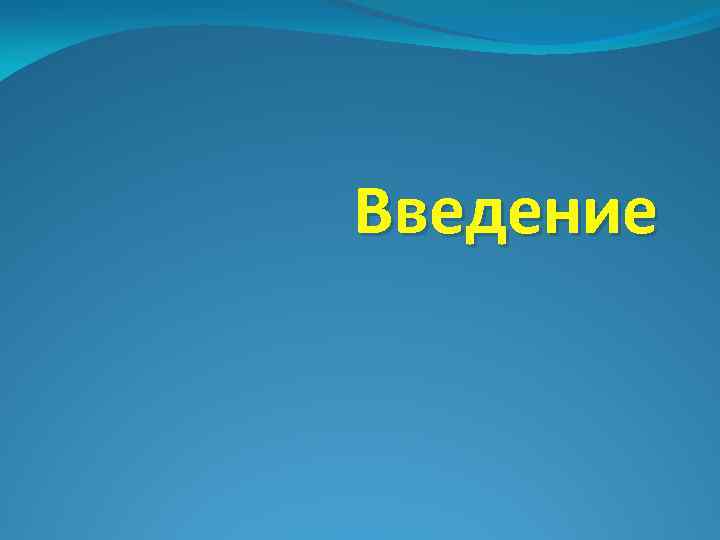 Введение